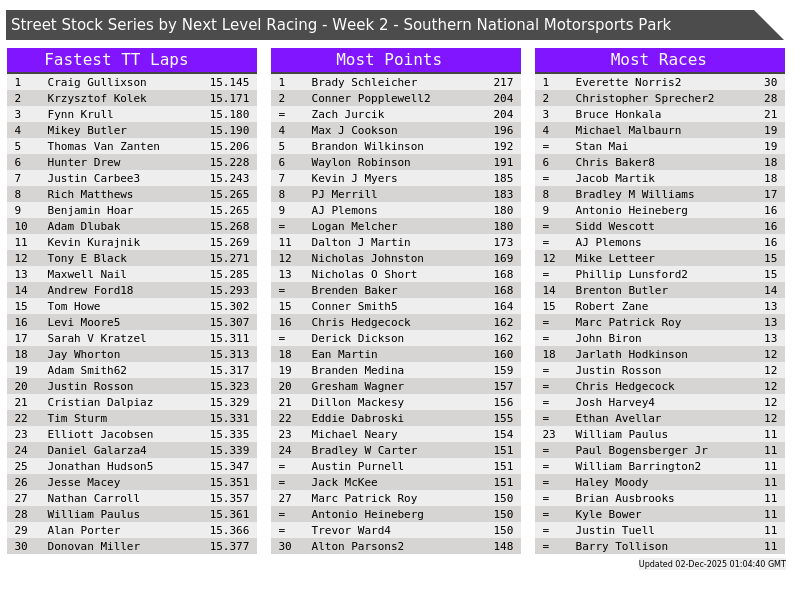 Street Stock Series by Next Level Racing - Week 2 - Southern National Motorsports Park

Fastest TT Laps

| 1 | Craig Gullixson | 15.145 |
|---|---|---|
| 2 | Krzysztof Kolek | 15.171 |
| 3 | Fynn Krull | 15.180 |
| 4 | Mikey Butler | 15.190 |
| 5 | Thomas Van Zanten | 15.206 |
| 6 | Hunter Drew | 15.228 |
| 7 | Justin Carbee3 | 15.243 |
| 8 | Rich Matthews | 15.265 |
| 9 | Benjamin Hoar | 15.265 |
| 10 | Adam Dlubak | 15.268 |
| 11 | Kevin Kurajnik | 15.269 |
| 12 | Tony E Black | 15.271 |
| 13 | Maxwell Nail | 15.285 |
| 14 | Andrew Ford18 | 15.293 |
| 15 | Tom Howe | 15.302 |
| 16 | Levi Moore5 | 15.307 |
| 17 | Sarah V Kratzel | 15.311 |
| 18 | Jay Whorton | 15.313 |
| 19 | Adam Smith62 | 15.317 |
| 20 | Justin Rosson | 15.323 |
| 21 | Cristian Dalpiaz | 15.329 |
| 22 | Tim Sturm | 15.331 |
| 23 | Elliott Jacobsen | 15.335 |
| 24 | Daniel Galarza4 | 15.339 |
| 25 | Jonathan Hudson5 | 15.347 |
| 26 | Jesse Macey | 15.351 |
| 27 | Nathan Carroll | 15.357 |
| 28 | William Paulus | 15.361 |
| 29 | Alan Porter | 15.366 |
| 30 | Donovan Miller | 15.377 |

Most Points

| 1 | Brady Schleicher | 217 |
|---|---|---|
| 2 | Conner Popplewell2 | 204 |
| = | Zach Jurcik | 204 |
| 4 | Max J Cookson | 196 |
| 5 | Brandon Wilkinson | 192 |
| 6 | Waylon Robinson | 191 |
| 7 | Kevin J Myers | 185 |
| 8 | PJ Merrill | 183 |
| 9 | AJ Plemons | 180 |
| = | Logan Melcher | 180 |
| 11 | Dalton J Martin | 173 |
| 12 | Nicholas Johnston | 169 |
| 13 | Nicholas O Short | 168 |
| = | Brenden Baker | 168 |
| 15 | Conner Smith5 | 164 |
| 16 | Chris Hedgecock | 162 |
| = | Derick Dickson | 162 |
| 18 | Ean Martin | 160 |
| 19 | Branden Medina | 159 |
| 20 | Gresham Wagner | 157 |
| 21 | Dillon Mackesy | 156 |
| 22 | Eddie Dabroski | 155 |
| 23 | Michael Neary | 154 |
| 24 | Bradley W Carter | 151 |
| = | Austin Purnell | 151 |
| = | Jack McKee | 151 |
| 27 | Marc Patrick Roy | 150 |
| = | Antonio Heineberg | 150 |
| = | Trevor Ward4 | 150 |
| 30 | Alton Parsons2 | 148 |

Most Races

| 1 | Everette Norris2 | 30 |
|---|---|---|
| 2 | Christopher Sprecher2 | 28 |
| 3 | Bruce Honkala | 21 |
| 4 | Michael Malbaurn | 19 |
| = | Stan Mai | 19 |
| 6 | Chris Baker8 | 18 |
| = | Jacob Martik | 18 |
| 8 | Bradley M Williams | 17 |
| 9 | Antonio Heineberg | 16 |
| = | Sidd Wescott | 16 |
| = | AJ Plemons | 16 |
| 12 | Mike Letteer | 15 |
| = | Phillip Lunsford2 | 15 |
| 14 | Brenton Butler | 14 |
| 15 | Robert Zane | 13 |
| = | Marc Patrick Roy | 13 |
| = | John Biron | 13 |
| 18 | Jarlath Hodkinson | 12 |
| = | Justin Rosson | 12 |
| = | Chris Hedgecock | 12 |
| = | Josh Harvey4 | 12 |
| = | Ethan Avellar | 12 |
| 23 | William Paulus | 11 |
| = | Paul Bogensberger Jr | 11 |
| = | William Barrington2 | 11 |
| = | Haley Moody | 11 |
| = | Brian Ausbrooks | 11 |
| = | Kyle Bower | 11 |
| = | Justin Tuell | 11 |
| = | Barry Tollison | 11 |

Updated 02-Dec-2025 01:04:40 GMT